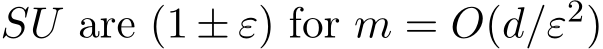 $SU$ are $(1 \pm \varepsilon)$ for $m = O(d/\varepsilon^2)$